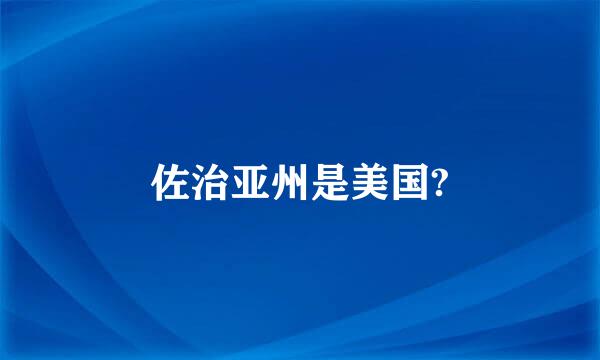 佐治亚州是美国?